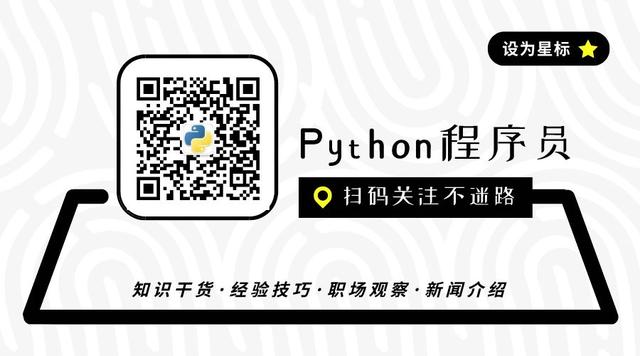 设为星标

Python程序员

扫码关注不迷路

知识干货 · 经验技巧 · 职场观察 · 新闻介绍